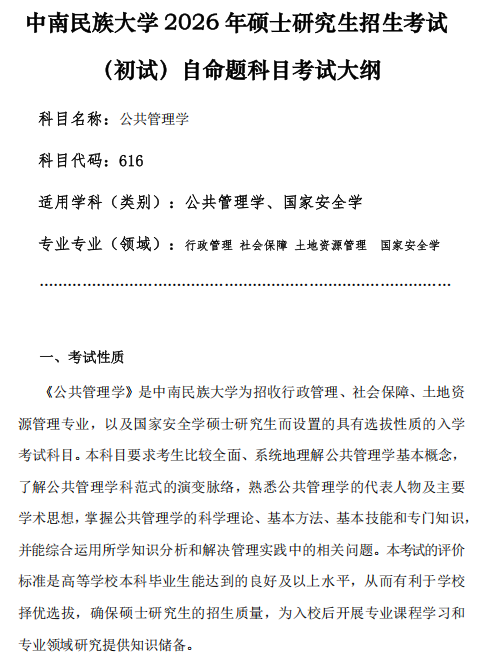 中南民族大学 2026 年硕士研究生招生考试

（初试）自命题科目考试大纲

科目名称：公共管理学

科目代码：616

适用学科（类别）：公共管理学、国家安全学

专业专业（领域）：行政管理 社会保障 土地资源管理 国家安全学

……………………………………………………………………………

一、考试性质

《公共管理学》是中南民族大学为招收行政管理、社会保障、土地资源管理专业，以及国家安全学硕士研究生而设置的具有选拔性质的入学考试科目。本科目要求考生比较全面、系统地理解公共管理学基本概念，了解公共管理学科范式的演变脉络，熟悉公共管理学的代表人物及主要学术思想，掌握公共管理学的科学理论、基本方法、基本技能和专门知识，并能综合运用所学知识分析和解决管理实践中的相关问题。本考试的评价标准是高等学校本科毕业生能达到的良好及以上水平，从而有利于学校择优选拔，确保硕士研究生的招生质量，为入校后开展专业课程学习和专业领域研究提供知识储备。